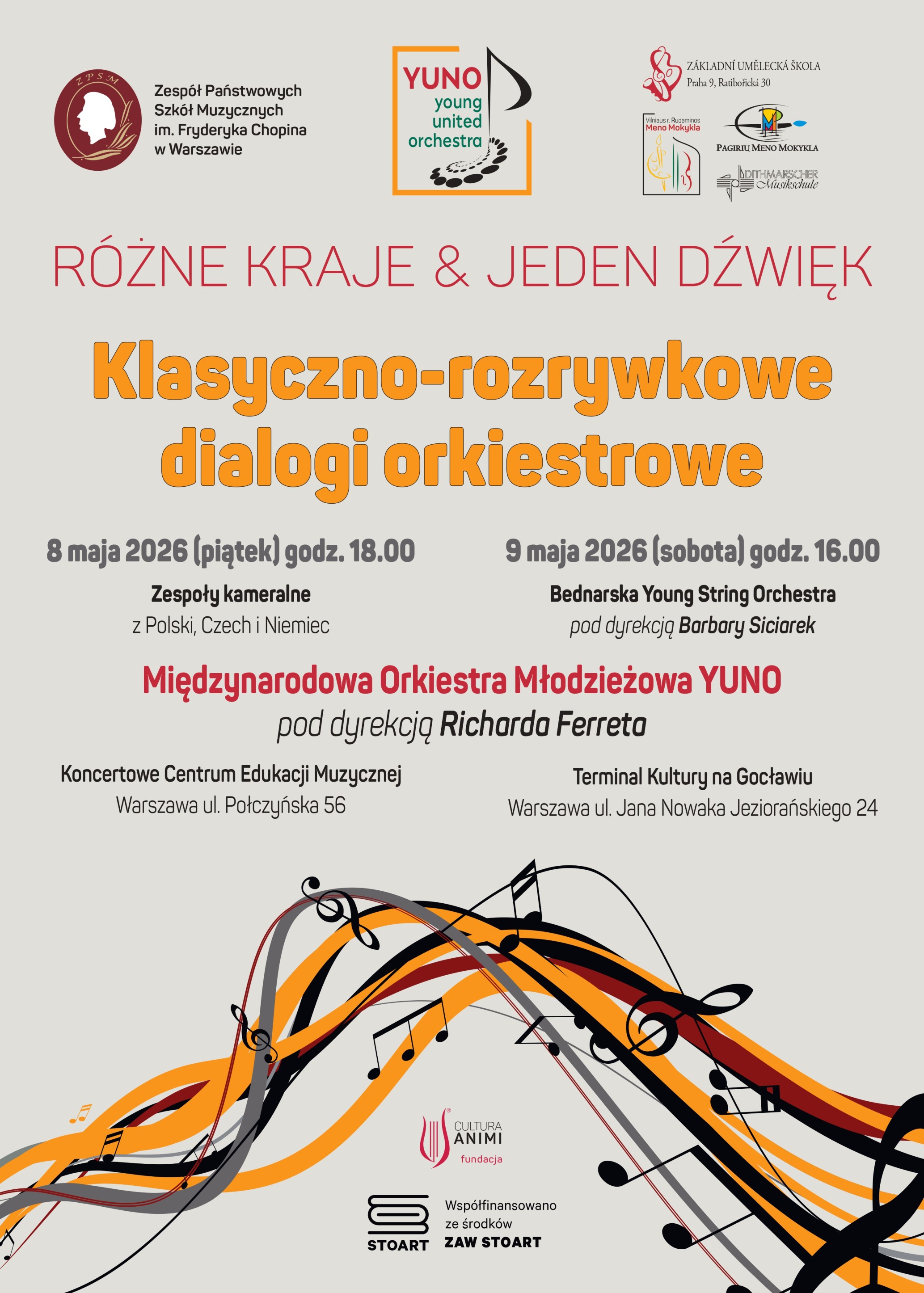 ZPSM

Zespół Państwowych Szkół Muzycznych im. Fryderyka Chopina w Warszawie

YUNO young united orchestra

ZÁKLADNÍ UMĚLECKÁ ŠKOLA
Praha 9, Ratibořická 30

Vilniaus r. Rudaminos Meno Mokykla

PAGIRIŲ MENO MOKYKLA

DITHMARSCHER Musikschule

RÓŻNE KRAJE & JEDEN DŹWIĘK

Klasyczno-rozrywkowe dialogi orkiestrowe

8 maja 2026 (piątek) godz. 18.00

Zespoły kameralne
z Polski, Czech i Niemiec

9 maja 2026 (sobota) godz. 16.00

Bednarska Young String Orchestra
pod dyrekcją Barbary Siciarek

Międzynarodowa Orkiestra Młodzieżowa YUNO
pod dyrekcją Richarda Ferreta

Koncertowe Centrum Edukacji Muzycznej
Warszawa ul. Połczyńska 56

Terminal Kultury na Gocławiu
Warszawa ul. Jana Nowaka Jeziorańskiego 24

CULTURA ANIMI fundacja

STOART

Współfinansowano ze środków ZAW STOART